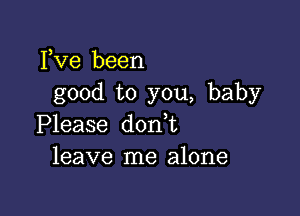 I’ve been
good to you, baby
Please don’t
leave me alone